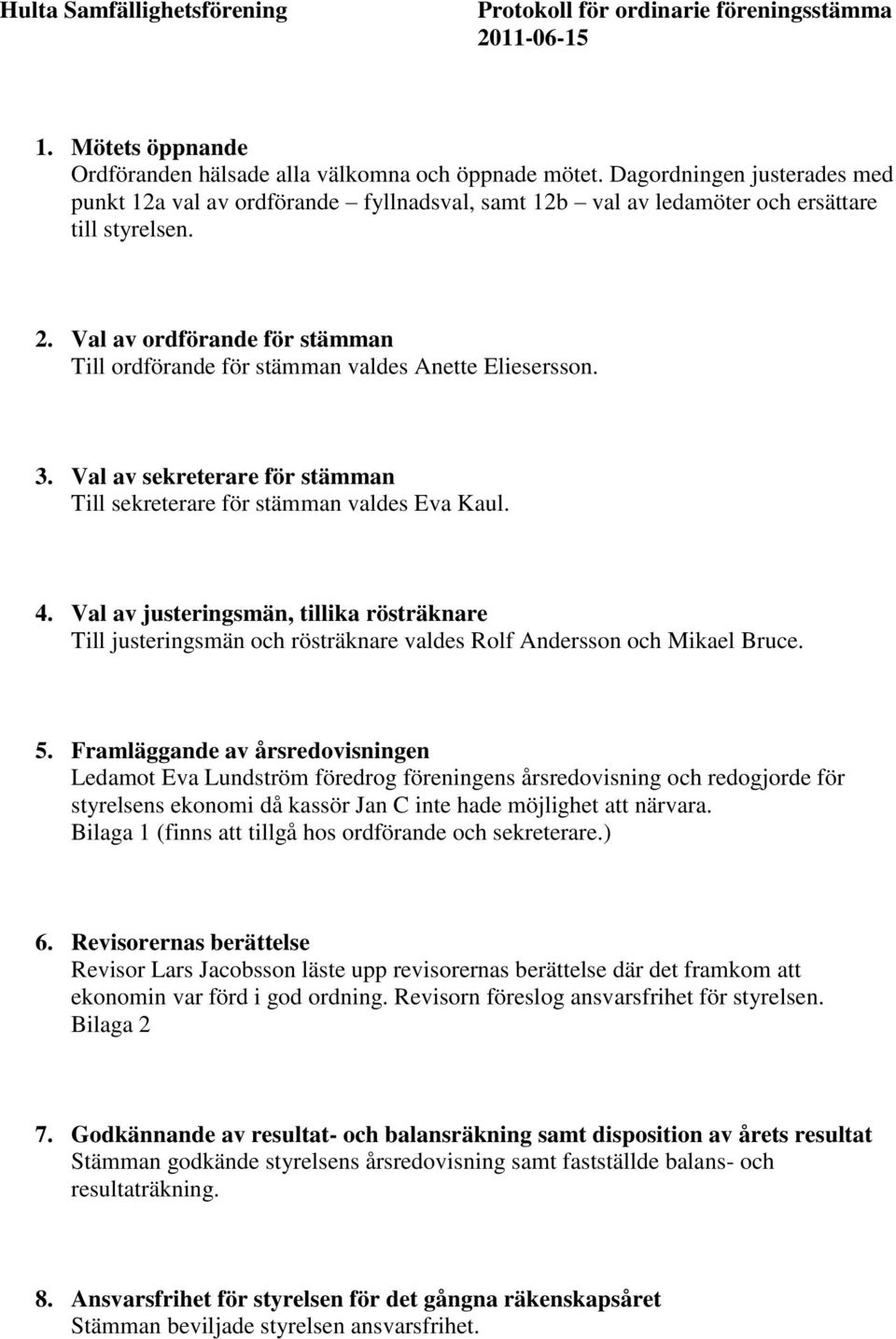 Hulta Samfällighetsförening

Protokoll för ordinarie föreningsstämma
2011-06-15

1. Mötets öppnande
Ordföranden hälsade alla välkomna och öppnade mötet. Dagordningen justerades med punkt 12a val av ordförande – fyllnadsval, samt 12b – val av ledamöter och ersättare till styrelsen.

2. Val av ordförande för stämman
Till ordförande för stämman valdes Anette Eliesersson.

3. Val av sekreterare för stämman
Till sekreterare för stämman valdes Eva Kaul.

4. Val av justeringsmän, tillika rösträknare
Till justeringsmän och rösträknare valdes Rolf Andersson och Mikael Bruce.

5. Framläggande av årsredovisningen
Ledamot Eva Lundström föredrog föreningens årsredovisning och redogjorde för styrelsens ekonomi då kassör Jan C inte hade möjlighet att närvara.
Bilaga 1 (finns att tillgå hos ordförande och sekreterare.)

6. Revisorernas berättelse
Revisor Lars Jacobsson läste upp revisorernas berättelse där det framkom att ekonomin var förd i god ordning. Revisorn föreslog ansvarsfrihet för styrelsen.
Bilaga 2

7. Godkännande av resultat- och balansräkning samt disposition av årets resultat
Stämman godkände styrelsens årsredovisning samt fastställde balans- och resultaträkning.

8. Ansvarsfrihet för styrelsen för det gångna räkenskapsåret
Stämman beviljade styrelsen ansvarsfrihet.